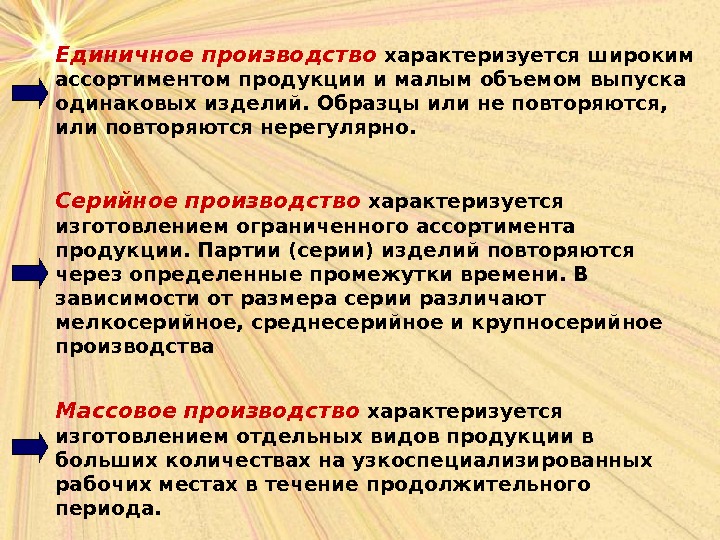 Единичное производство характеризуется широким ассортиментом продукции и малым объемом выпуска одинаковых изделий. Образцы или не повторяются, или повторяются нерегулярно.

Серийное производство характеризуется изготовлением ограниченного ассортимента продукции. Партии (серии) изделий повторяются через определенные промежутки времени. В зависимости от размера серии различают мелкосерийное, среднесерийное и крупносерийное производства

Массовое производство характеризуется изготовлением отдельных видов продукции в больших количествах на узкоспециализированных рабочих местах в течение продолжительного периода.